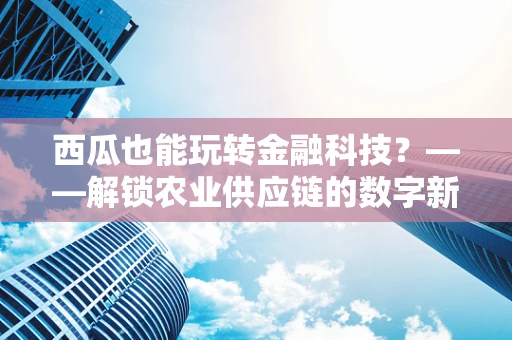 西瓜也能玩转金融科技？——解锁农业供应链的数字新